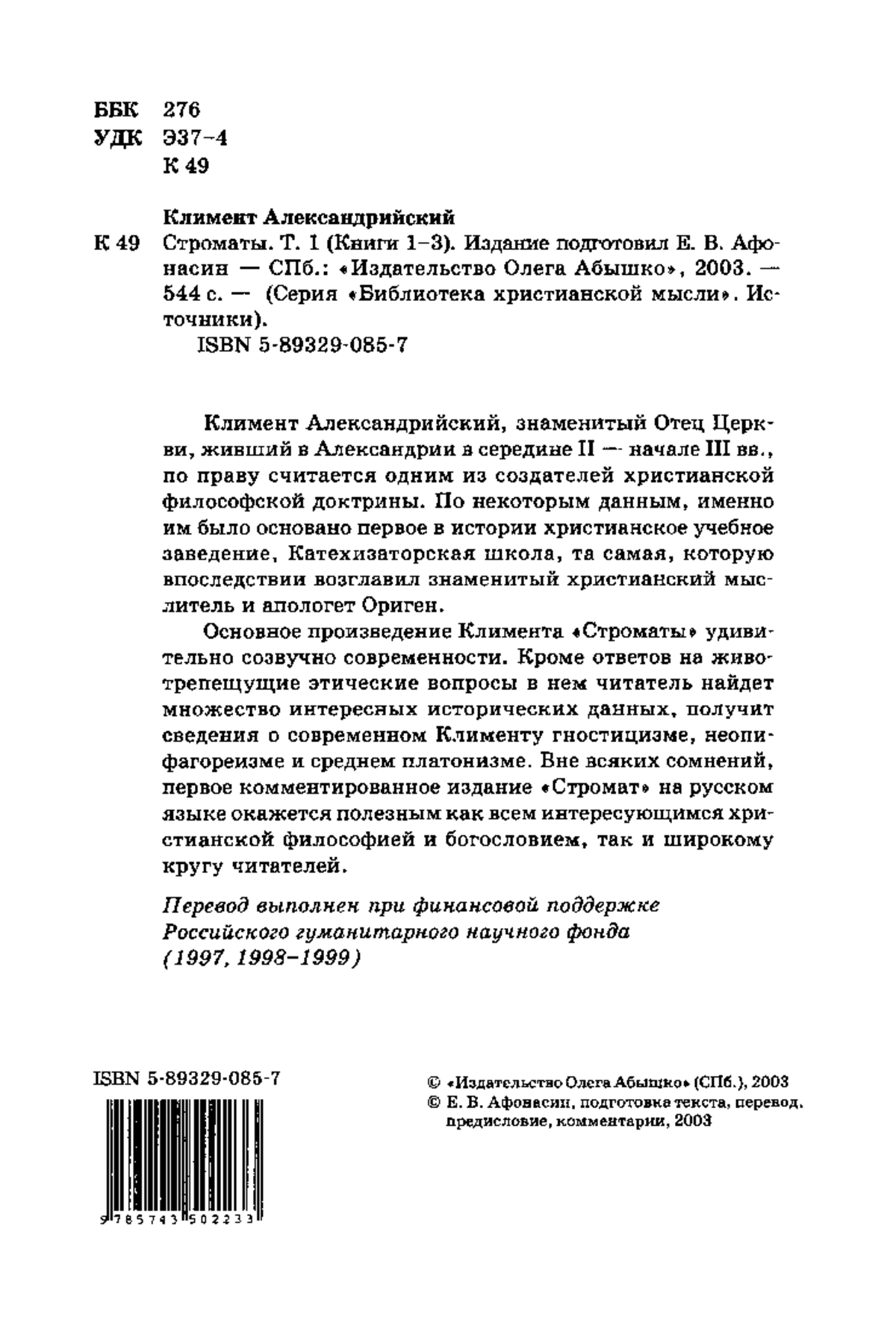 ББК 276
УДК Э37-4
К 49

Климент Александрийский

К 49 Строматы. Т. 1 (Книги 1–3). Издание подготовил Е. В. Афонасин — СПб.: «Издательство Олега Абышко», 2003. — 544 с. — (Серия «Библиотека христианской мысли». Источники).

ISBN 5-89329-085-7

Климент Александрийский, знаменитый Отец Церкви, живший в Александрии в середине II — начале III вв., по праву считается одним из создателей христианской философской доктрины. По некоторым данным, именно им было основано первое в истории христианское учебное заведение, Катехизаторская школа, та самая, которую впоследствии возглавил знаменитый христианский мыслитель и апологет Ориген.

Основное произведение Климента «Строматы» удивительно созвучно современности. Кроме ответов на животрепещущие этические вопросы в нем читатель найдет множество интересных исторических данных, получит сведения о современном Клименту гностицизме, неопифагореизме и среднем платонизме. Вне всяких сомнений, первое комментированное издание «Стромат» на русском языке окажется полезным как всем интересующимся христианской философией и богословием, так и широкому кругу читателей.

Перевод выполнен при финансовой поддержке Российского гуманитарного научного фонда (1997, 1998–1999)

ISBN 5-89329-085-7

9 785743 502233

© «Издательство Олега Абышко» (СПб.), 2003
© Е. В. Афонасин, подготовка текста, перевод, предисловие, комментарии, 2003